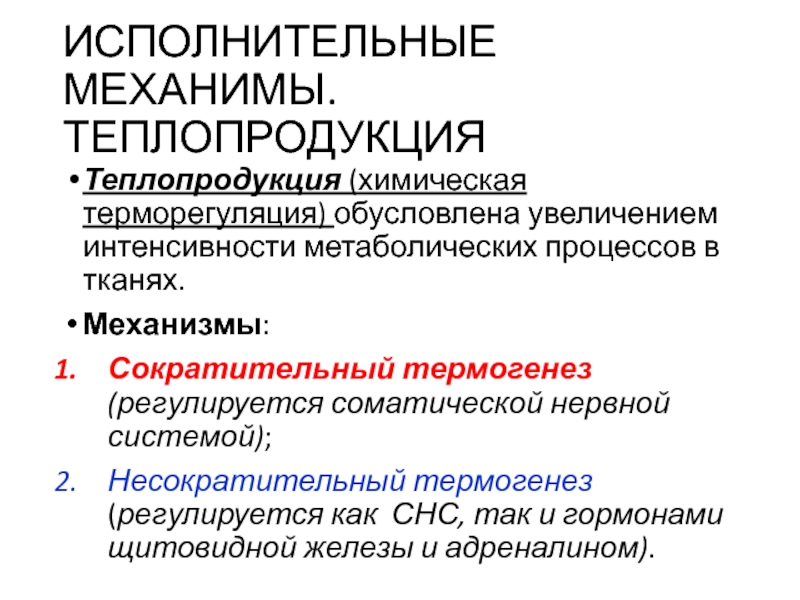 ИСПОЛНИТЕЛЬНЫЕ МЕХАНИМЫ. ТЕПЛОПРОДУКЦИЯ

• Теплопродукция (химическая терморегуляция) обусловлена увеличением интенсивности метаболических процессов в тканях.

• Механизмы:

1. Сократительный термогенез (регулируется соматической нервной системой);

2. Несократительный термогенез (регулируется как СНС, так и гормонами щитовидной железы и адреналином).